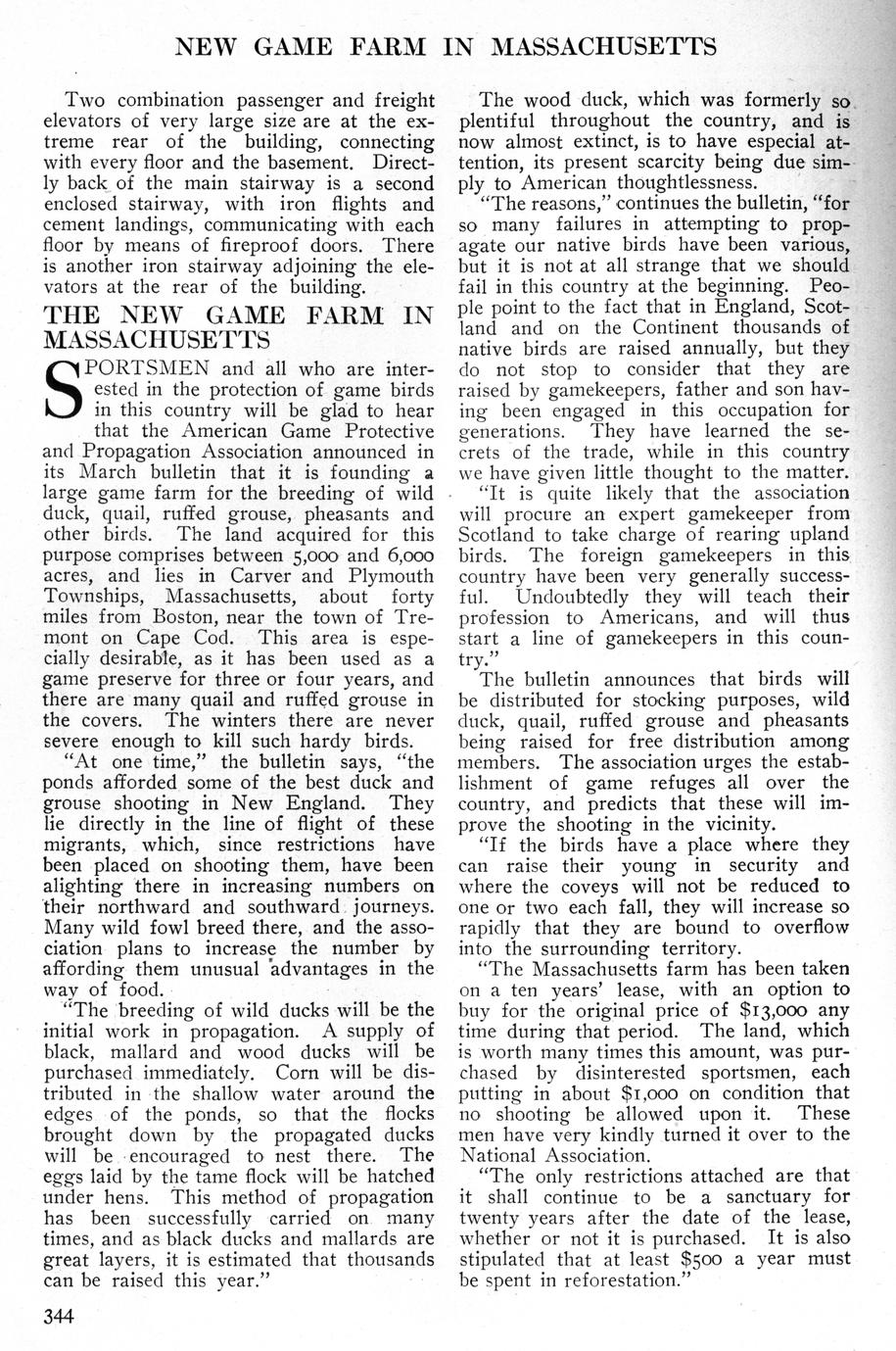 NEW GAME FARM IN MASSACHUSETTS

Two combination passenger and freight elevators of very large size are at the extreme rear of the building, connecting with every floor and the basement. Directly back of the main stairway is a second enclosed stairway, with iron flights and cement landings, communicating with each floor by means of fireproof doors. There is another iron stairway adjoining the elevators at the rear of the building.

THE NEW GAME FARM IN MASSACHUSETTS

SPORTSMEN and all who are interested in the protection of game birds in this country will be glad to hear that the American Game Protective and Propagation Association announced in its March bulletin that it is founding a large game farm for the breeding of wild duck, quail, ruffed grouse, pheasants and other birds. The land acquired for this purpose comprises between 5,000 and 6,000 acres, and lies in Carver and Plymouth Townships, Massachusetts, about forty miles from Boston, near the town of Tremont on Cape Cod. This area is especially desirable, as it has been used as a game preserve for three or four years, and there are many quail and ruffed grouse in the covers. The winters there are never severe enough to kill such hardy birds.

"At one time," the bulletin says, "the ponds afforded some of the best duck and grouse shooting in New England. They lie directly in the line of flight of these migrants, which, since restrictions have been placed on shooting them, have been alighting there in increasing numbers on their northward and southward journeys. Many wild fowl breed there, and the association plans to increase the number by affording them unusual advantages in the way of food.

"The breeding of wild ducks will be the initial work in propagation. A supply of black, mallard and wood ducks will be purchased immediately. Corn will be distributed in the shallow water around the edges of the ponds, so that the flocks brought down by the propagated ducks will be encouraged to nest there. The eggs laid by the tame flock will be hatched under hens. This method of propagation has been successfully carried on many times, and as black ducks and mallards are great layers, it is estimated that thousands can be raised this year."

The wood duck, which was formerly so plentiful throughout the country, and is now almost extinct, is to have especial attention, its present scarcity being due simply to American thoughtlessness.

"The reasons," continues the bulletin, "for so many failures in attempting to propagate our native birds have been various, but it is not at all strange that we should fail in this country at the beginning. People point to the fact that in England, Scotland and on the Continent thousands of native birds are raised annually, but they do not stop to consider that they are raised by gamekeepers, father and son having been engaged in this occupation for generations. They have learned the secrets of the trade, while in this country we have given little thought to the matter.

"It is quite likely that the association will procure an expert gamekeeper from Scotland to take charge of rearing upland birds. The foreign gamekeepers in this country have been very generally successful. Undoubtedly they will teach their profession to Americans, and will thus start a line of gamekeepers in this country."

The bulletin announces that birds will be distributed for stocking purposes, wild duck, quail, ruffed grouse and pheasants being raised for free distribution among members. The association urges the establishment of game refuges all over the country, and predicts that these will improve the shooting in the vicinity.

"If the birds have a place where they can raise their young in security and where the coveys will not be reduced to one or two each fall, they will increase so rapidly that they are bound to overflow into the surrounding territory.

"The Massachusetts farm has been taken on a ten years' lease, with an option to buy for the original price of $13,000 any time during that period. The land, which is worth many times this amount, was purchased by disinterested sportsmen, each putting in about $1,000 on condition that no shooting be allowed upon it. These men have very kindly turned it over to the National Association.

"The only restrictions attached are that it shall continue to be a sanctuary for twenty years after the date of the lease, whether or not it is purchased. It is also stipulated that at least $500 a year must be spent in reforestation."

344